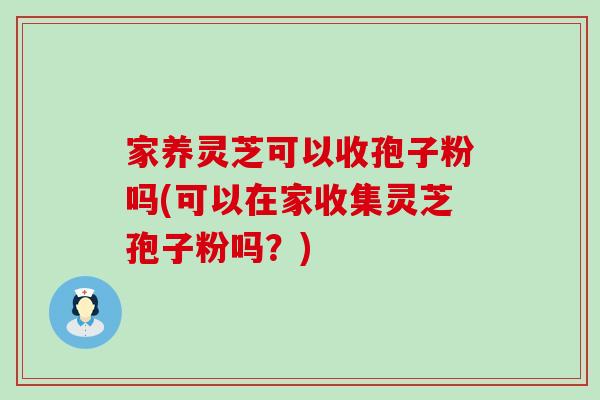 家养灵芝可以收孢子粉吗(可以在家收集灵芝孢子粉吗？)